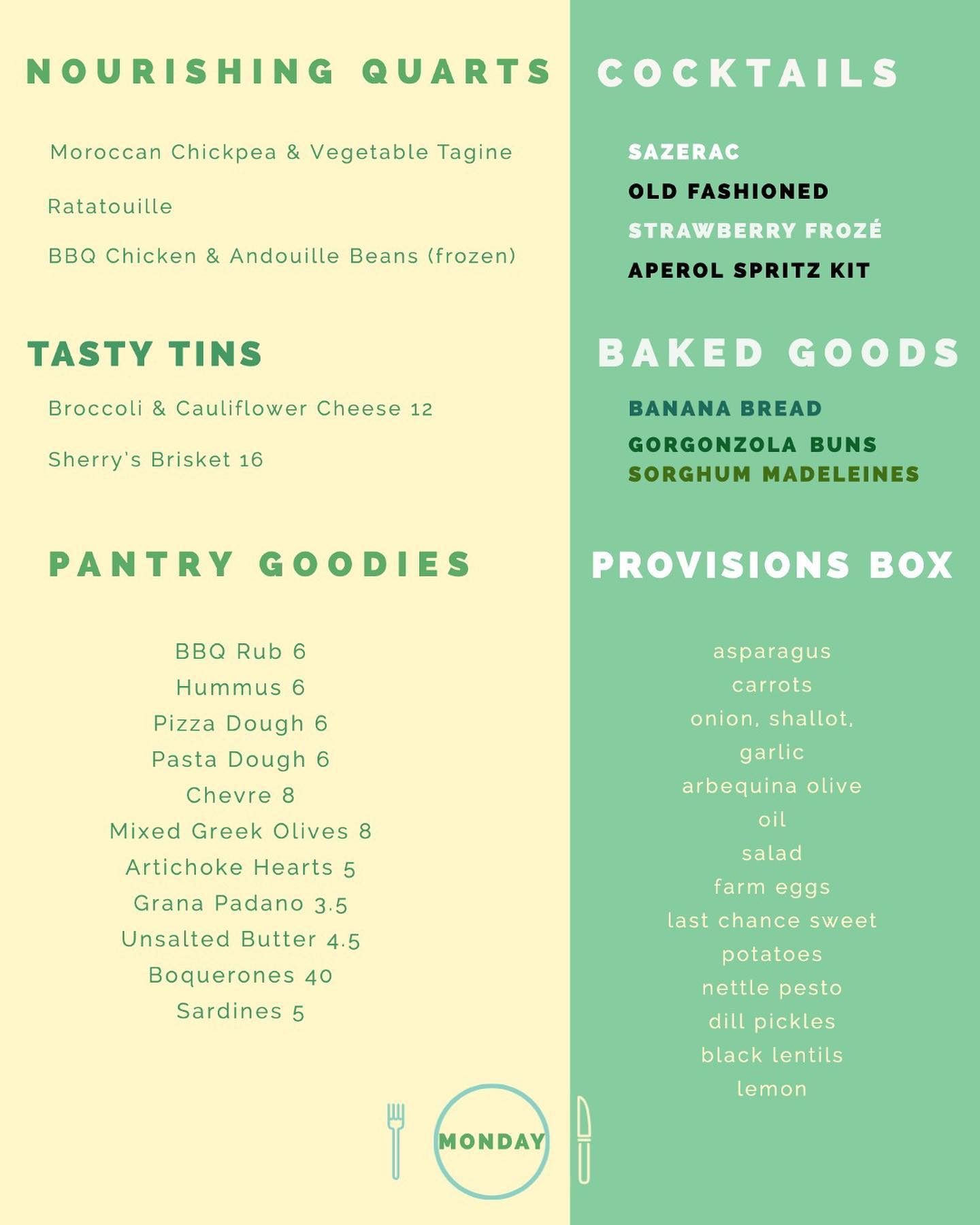 NOURISHING QUARTS

Moroccan Chickpea & Vegetable Tagine

Ratatouille

BBQ Chicken & Andouille Beans (frozen)

TASTY TINS

Broccoli & Cauliflower Cheese 12

Sherry's Brisket 16

PANTRY GOODIES

BBQ Rub 6
Hummus 6
Pizza Dough 6
Pasta Dough 6
Chevre 8
Mixed Greek Olives 8
Artichoke Hearts 5
Grana Padano 3.5
Unsalted Butter 4.5
Boquerones 40
Sardines 5

COCKTAILS

SAZERAC
OLD FASHIONED
STRAWBERRY FROZÉ
APEROL SPRITZ KIT

BAKED GOODS

BANANA BREAD
GORGONZOLA BUNS
SORGHUM MADELEINES

PROVISIONS BOX

asparagus
carrots
onion, shallot, garlic
arbequina olive oil
salad
farm eggs
last chance sweet potatoes
nettle pesto
dill pickles
black lentils
lemon

MONDAY